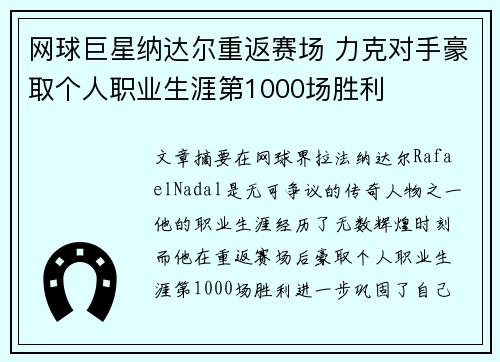 网球巨星纳达尔重返赛场 力克对手豪取个人职业生涯第1000场胜利

文章摘要在网球界拉法纳达尔RafaelNadal是无可争议的传奇人物之一他的职业生涯经历了无数辉煌时刻而他在重返赛场后豪取个人职业生涯第1000场胜利进一步巩固了自己